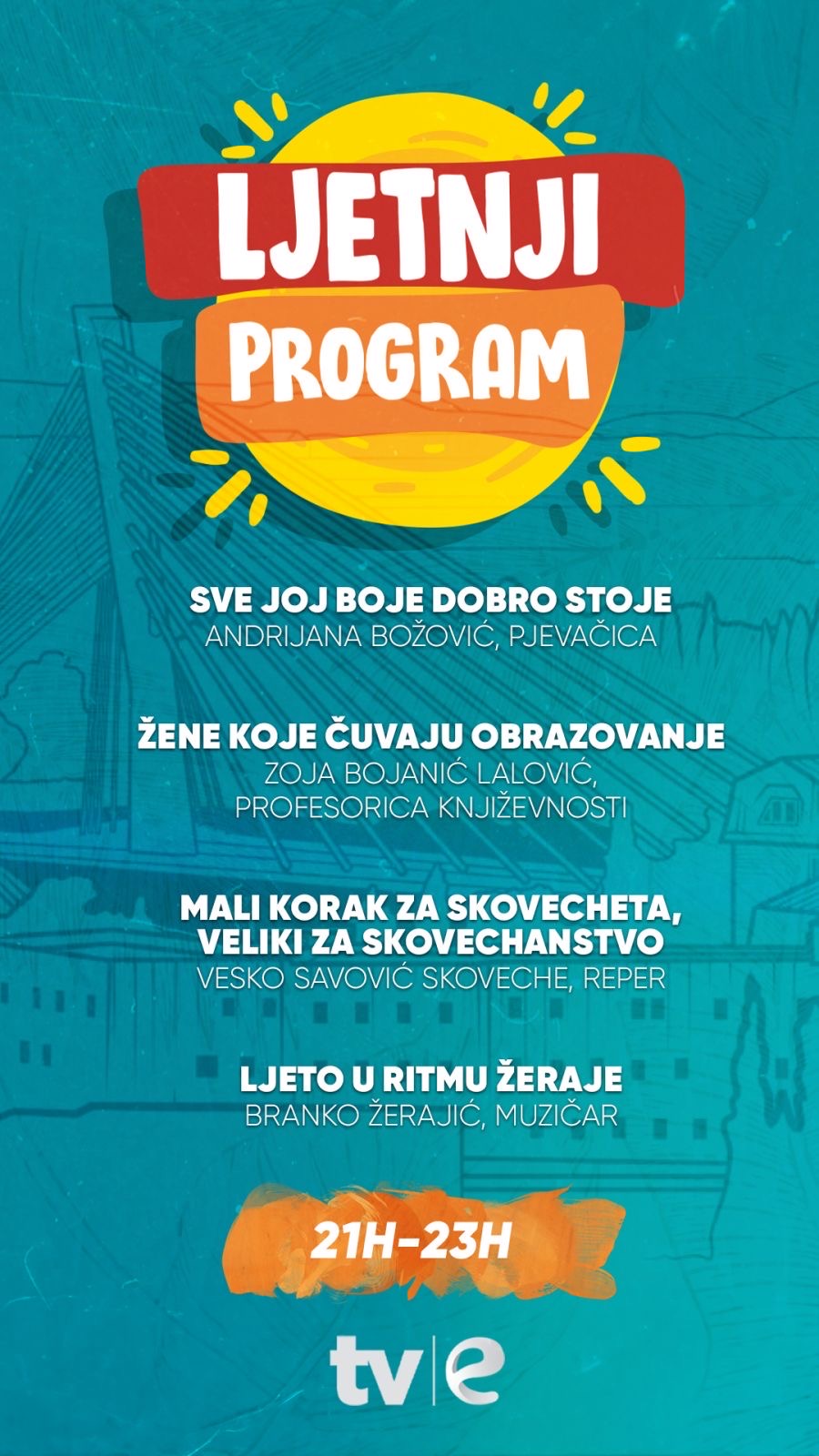 LJETNJI
PROGRAM

SVE JOJ BOJE DOBRO STOJE
ANDRIJANA BOŽOVIĆ, PJEVAČICA

ŽENE KOJE ČUVAJU OBRAZOVANJE
ZOJA BOJANIĆ LALOVIĆ, PROFESORICA KNJIŽEVNOSTI

MALI KORAK ZA SKOVECHETA, VELIKI ZA SKOVECHANSTVO
VESKO SAVOVIĆ SKOVECHE, REPER

LJETO U RITMU ŽERAJE
BRANKO ŽERAJIĆ, MUZIČAR

21H-23H

tv|e